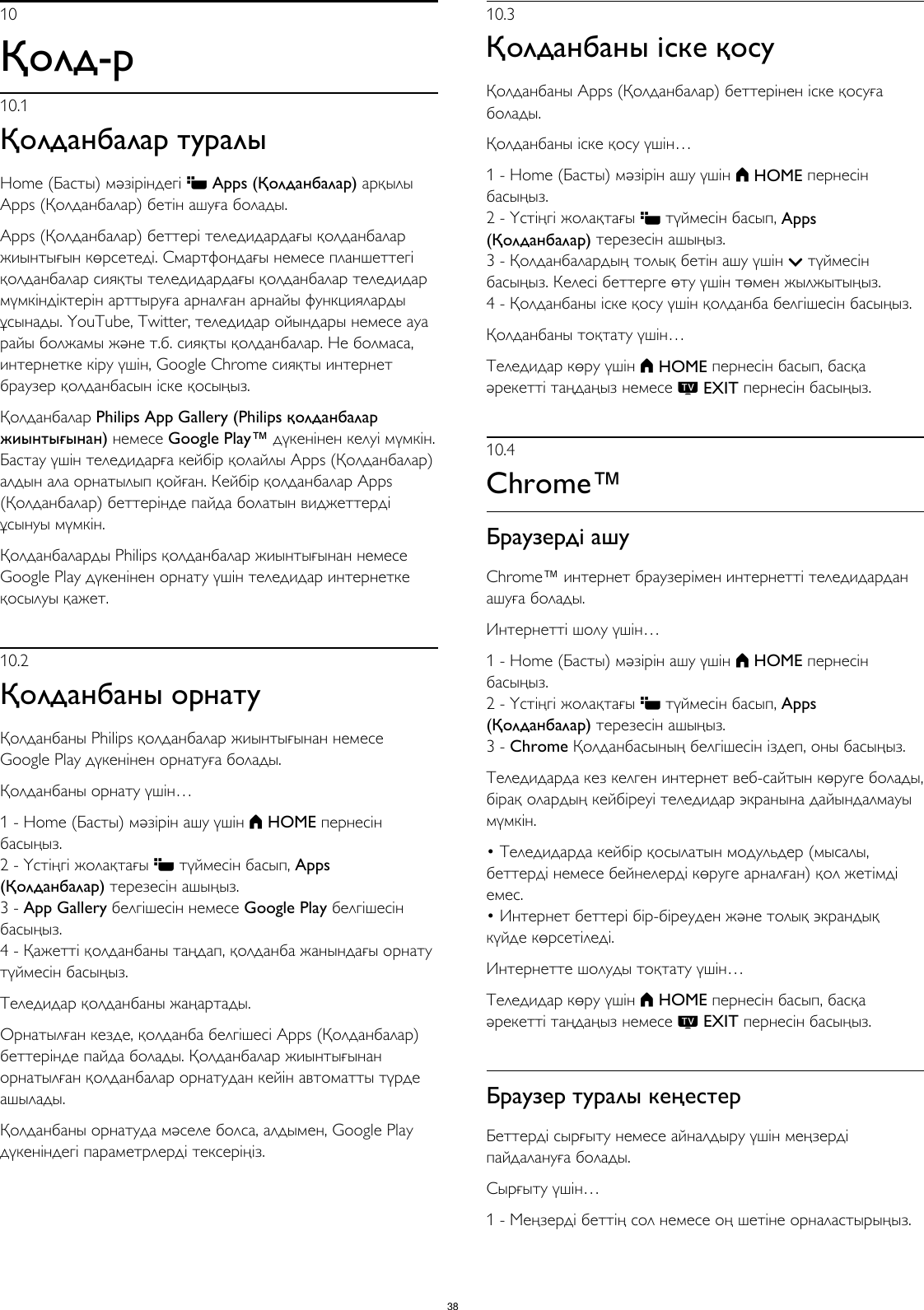 10

Қолд-р

10.1

Қолданбалар туралы

Home (Басты) мәзіріндегі Apps (Қолданбалар) арқылы Apps (Қолданбалар) бетін ашуға болады.

Apps (Қолданбалар) беттері теледидардағы қолданбалар жиынтығын көрсетеді. Смартфондағы немесе планшеттегі қолданбалар сияқты теледидардағы қолданбалар теледидар мүмкіндіктерін арттыруға арналған арнайы функцияларды ұсынады. YouTube, Twitter, теледидар ойындары немесе ауа райы болжамы және т.б. сияқты қолданбалар. Не болмаса, интернетке кіру үшін, Google Chrome сияқты интернет браузер қолданбасын іске қосыңыз.

Қолданбалар Philips App Gallery (Philips қолданбалар жиынтығынан) немесе Google Play™ дүкенінен келуі мүмкін. Бастау үшін теледидарға кейбір қолайлы Apps (Қолданбалар) алдын ала орнатылып қойған. Кейбір қолданбалар Apps (Қолданбалар) беттерінде пайда болатын виджеттерді ұсынуы мүмкін.

Қолданбаларды Philips қолданбалар жиынтығынан немесе Google Play дүкенінен орнату үшін теледидар интернетке қосылуы қажет.

10.2

Қолданбаны орнату

Қолданбаны Philips қолданбалар жиынтығынан немесе Google Play дүкенінен орнатуға болады.

Қолданбаны орнату үшін…

1 - Home (Басты) мәзірін ашу үшін HOME пернесін басыңыз.
2 - Үстіңгі жолақтағы түймесін басып, Apps (Қолданбалар) терезесін ашыңыз.
3 - App Gallery белгішесін немесе Google Play белгішесін басыңыз.
4 - Қажетті қолданбаны таңдап, қолданба жанындағы орнату түймесін басыңыз.

Теледидар қолданбаны жаңартады.

Орнатылған кезде, қолданба белгішесі Apps (Қолданбалар) беттерінде пайда болады. Қолданбалар жиынтығынан орнатылған қолданбалар орнатудан кейін автоматты түрде ашылады.

Қолданбаны орнатуда мәселе болса, алдымен, Google Play дүкеніндегі параметрлерді тексеріңіз.

10.3

Қолданбаны іске қосу

Қолданбаны Apps (Қолданбалар) беттерінен іске қосуға болады.

Қолданбаны іске қосу үшін…

1 - Home (Басты) мәзірін ашу үшін HOME пернесін басыңыз.
2 - Үстіңгі жолақтағы түймесін басып, Apps (Қолданбалар) терезесін ашыңыз.
3 - Қолданбалардың толық бетін ашу үшін түймесін басыңыз. Келесі беттерге өту үшін төмен жылжытыңыз.
4 - Қолданбаны іске қосу үшін қолданба белгішесін басыңыз.

Қолданбаны тоқтату үшін…

Теледидар көру үшін HOME пернесін басып, басқа әрекетті таңдаңыз немесе TV EXIT пернесін басыңыз.

10.4

Chrome™

Браузерді ашу

Chrome™ интернет браузерімен интернетті теледидардан ашуға болады.

Интернетті шолу үшін…

1 - Home (Басты) мәзірін ашу үшін HOME пернесін басыңыз.
2 - Үстіңгі жолақтағы түймесін басып, Apps (Қолданбалар) терезесін ашыңыз.
3 - Chrome Қолданбасының белгішесін іздеп, оны басыңыз.

Теледидарда кез келген интернет веб-сайтын көруге болады, бірақ олардың кейбіреуі теледидар экранына дайындалмауы мүмкін.

• Теледидарда кейбір қосылатын модульдер (мысалы, беттерді немесе бейнелерді көруге арналған) қол жетімді емес.
• Интернет беттері бір-біреуден және толық экрандық күйде көрсетіледі.

Интернетте шолуды тоқтату үшін…

Теледидар көру үшін HOME пернесін басып, басқа әрекетті таңдаңыз немесе TV EXIT пернесін басыңыз.

Браузер туралы кеңестер

Беттерді сырғыту немесе айналдыру үшін меңзерді пайдалануға болады.

Сырғыту үшін…

1 - Меңзерді беттің сол немесе оң шетіне орналастырыңыз.

38